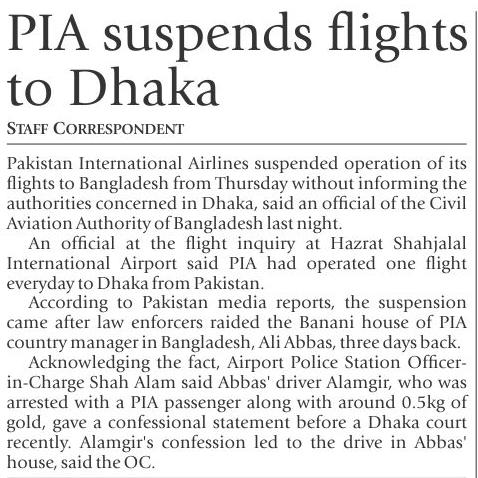 PIA suspends flights to Dhaka

STAFF CORRESPONDENT

Pakistan International Airlines suspended operation of its flights to Bangladesh from Thursday without informing the authorities concerned in Dhaka, said an official of the Civil Aviation Authority of Bangladesh last night.

An official at the flight inquiry at Hazrat Shahjalal International Airport said PIA had operated one flight everyday to Dhaka from Pakistan.

According to Pakistan media reports, the suspension came after law enforcers raided the Banani house of PIA country manager in Bangladesh, Ali Abbas, three days back.

Acknowledging the fact, Airport Police Station Officer-in-Charge Shah Alam said Abbas' driver Alamgir, who was arrested with a PIA passenger along with around 0.5kg of gold, gave a confessional statement before a Dhaka court recently. Alamgir's confession led to the drive in Abbas' house, said the OC.